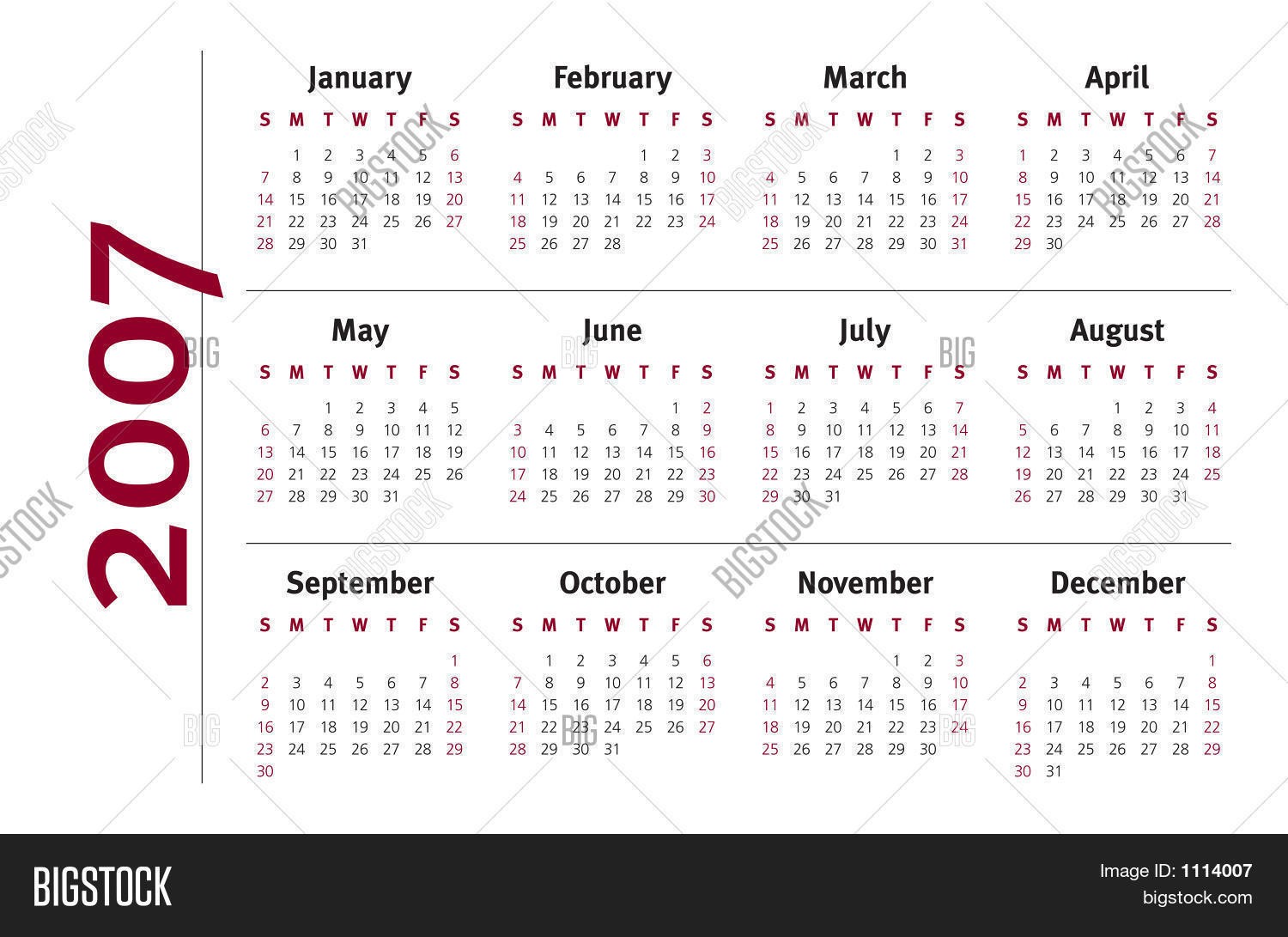 2007

January

| S | M | T | W | T | F | S |
|---|---|---|---|---|---|---|
|  | 1 | 2 | 3 | 4 | 5 | 6 |
| 7 | 8 | 9 | 10 | 11 | 12 | 13 |
| 14 | 15 | 16 | 17 | 18 | 19 | 20 |
| 21 | 22 | 23 | 24 | 25 | 26 | 27 |
| 28 | 29 | 30 | 31 |  |  |  |

February

| S | M | T | W | T | F | S |
|---|---|---|---|---|---|---|
|  |  |  |  | 1 | 2 | 3 |
| 4 | 5 | 6 | 7 | 8 | 9 | 10 |
| 11 | 12 | 13 | 14 | 15 | 16 | 17 |
| 18 | 19 | 20 | 21 | 22 | 23 | 24 |
| 25 | 26 | 27 | 28 |  |  |  |

March

| S | M | T | W | T | F | S |
|---|---|---|---|---|---|---|
|  |  |  |  | 1 | 2 | 3 |
| 4 | 5 | 6 | 7 | 8 | 9 | 10 |
| 11 | 12 | 13 | 14 | 15 | 16 | 17 |
| 18 | 19 | 20 | 21 | 22 | 23 | 24 |
| 25 | 26 | 27 | 28 | 29 | 30 | 31 |

April

| S | M | T | W | T | F | S |
|---|---|---|---|---|---|---|
| 1 | 2 | 3 | 4 | 5 | 6 | 7 |
| 8 | 9 | 10 | 11 | 12 | 13 | 14 |
| 15 | 16 | 17 | 18 | 19 | 20 | 21 |
| 22 | 23 | 24 | 25 | 26 | 27 | 28 |
| 29 | 30 |  |  |  |  |  |

May

| S | M | T | W | T | F | S |
|---|---|---|---|---|---|---|
|  |  | 1 | 2 | 3 | 4 | 5 |
| 6 | 7 | 8 | 9 | 10 | 11 | 12 |
| 13 | 14 | 15 | 16 | 17 | 18 | 19 |
| 20 | 21 | 22 | 23 | 24 | 25 | 26 |
| 27 | 28 | 29 | 30 | 31 |  |  |

June

| S | M | T | W | T | F | S |
|---|---|---|---|---|---|---|
|  |  |  |  |  | 1 | 2 |
| 3 | 4 | 5 | 6 | 7 | 8 | 9 |
| 10 | 11 | 12 | 13 | 14 | 15 | 16 |
| 17 | 18 | 19 | 20 | 21 | 22 | 23 |
| 24 | 25 | 26 | 27 | 28 | 29 | 30 |

July

| S | M | T | W | T | F | S |
|---|---|---|---|---|---|---|
| 1 | 2 | 3 | 4 | 5 | 6 | 7 |
| 8 | 9 | 10 | 11 | 12 | 13 | 14 |
| 15 | 16 | 17 | 18 | 19 | 20 | 21 |
| 22 | 23 | 24 | 25 | 26 | 27 | 28 |
| 29 | 30 | 31 |  |  |  |  |

August

| S | M | T | W | T | F | S |
|---|---|---|---|---|---|---|
|  |  |  | 1 | 2 | 3 | 4 |
| 5 | 6 | 7 | 8 | 9 | 10 | 11 |
| 12 | 13 | 14 | 15 | 16 | 17 | 18 |
| 19 | 20 | 21 | 22 | 23 | 24 | 25 |
| 26 | 27 | 28 | 29 | 30 | 31 |  |

September

| S | M | T | W | T | F | S |
|---|---|---|---|---|---|---|
|  |  |  |  |  |  | 1 |
| 2 | 3 | 4 | 5 | 6 | 7 | 8 |
| 9 | 10 | 11 | 12 | 13 | 14 | 15 |
| 16 | 17 | 18 | 19 | 20 | 21 | 22 |
| 23 | 24 | 25 | 26 | 27 | 28 | 29 |
| 30 |  |  |  |  |  |  |

October

| S | M | T | W | T | F | S |
|---|---|---|---|---|---|---|
|  | 1 | 2 | 3 | 4 | 5 | 6 |
| 7 | 8 | 9 | 10 | 11 | 12 | 13 |
| 14 | 15 | 16 | 17 | 18 | 19 | 20 |
| 21 | 22 | 23 | 24 | 25 | 26 | 27 |
| 28 | 29 | 30 | 31 |  |  |  |

November

| S | M | T | W | T | F | S |
|---|---|---|---|---|---|---|
|  |  |  |  | 1 | 2 | 3 |
| 4 | 5 | 6 | 7 | 8 | 9 | 10 |
| 11 | 12 | 13 | 14 | 15 | 16 | 17 |
| 18 | 19 | 20 | 21 | 22 | 23 | 24 |
| 25 | 26 | 27 | 28 | 29 | 30 |  |

December

| S | M | T | W | T | F | S |
|---|---|---|---|---|---|---|
|  |  |  |  |  |  | 1 |
| 2 | 3 | 4 | 5 | 6 | 7 | 8 |
| 9 | 10 | 11 | 12 | 13 | 14 | 15 |
| 16 | 17 | 18 | 19 | 20 | 21 | 22 |
| 23 | 24 | 25 | 26 | 27 | 28 | 29 |
| 30 | 31 |  |  |  |  |  |

BIGSTOCK
Image ID: 1114007
bigstock.com